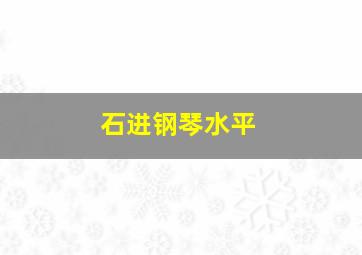 石进钢琴水平